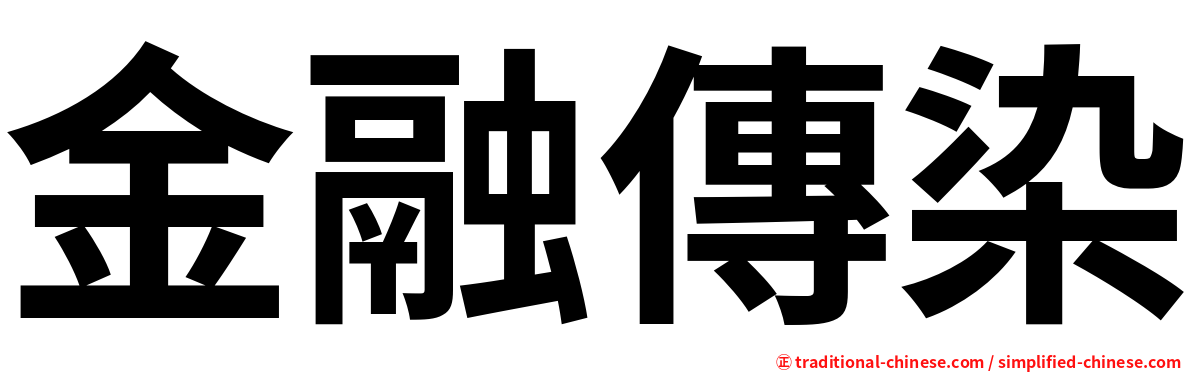 金融傳染

㊣ traditional-chinese.com / simplified-chinese.com